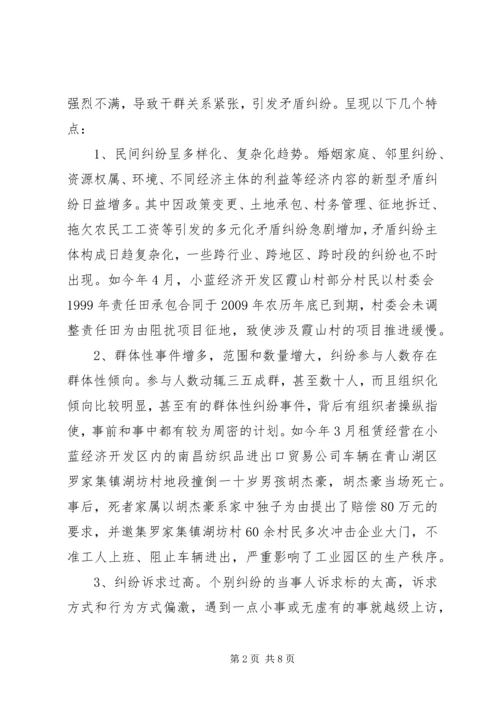 强烈不满，导致干群关系紧张，引发矛盾纠纷。呈现以下几个特点：

1、民间纠纷呈多样化、复杂化趋势。婚姻家庭、邻里纠纷、资源权属、环境、不同经济主体的利益等经济内容的新型矛盾纠纷日益增多。其中因政策变更、土地承包、村务管理、征地拆迁、拖欠农民工工资等引发的多元化矛盾纠纷急剧增加，矛盾纠纷主体构成日趋复杂化，一些跨行业、跨地区、跨时段的纠纷也不时出现。如今年4月，小蓝经济开发区霞山村部分村民以村委会1999年责任田承包合同于2009年农历年底已到期，村委会未调整责任田为由阻扰项目征地，致使涉及霞山村的项目推进缓慢。

2、群体性事件增多，范围和数量增大，纠纷参与人数存在群体性倾向。参与人数动辄三五成群，甚至数十人，而且组织化倾向比较明显，甚至有的群体性纠纷事件，背后有组织者操纵指使，事前和事中都有较为周密的计划。如今年3月租赁经营在小蓝经济开发区内的南昌纺织品进出口贸易公司车辆在青山湖区罗家集镇湖坊村地段撞倒一十岁男孩胡杰豪，胡杰豪当场死亡。事后，死者家属以胡杰豪系家中独子为由提出了赔偿80万元的要求，并邀集罗家集镇湖坊村60余村民多次冲击企业大门，不准工人上班、阻止车辆进出，严重影响了工业园区的生产秩序。

3、纠纷诉求过高。个别纠纷的当事人诉求标的太高，诉求方式和行为方式偏激，遇到一点小事或无虚有的事就越级上访，

第2页 共8页